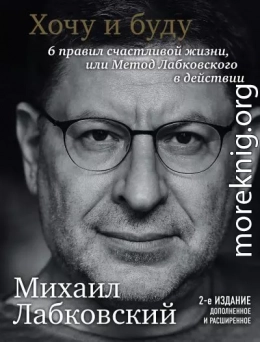 Хочу и буду

6 правил счастливой жизни, или Метод Лабковского в действии

moreknig.org

Михаил Лабковский

2-е ИЗДАНИЕ
ДОПОЛНЕННОЕ И РАСШИРЕННОЕ